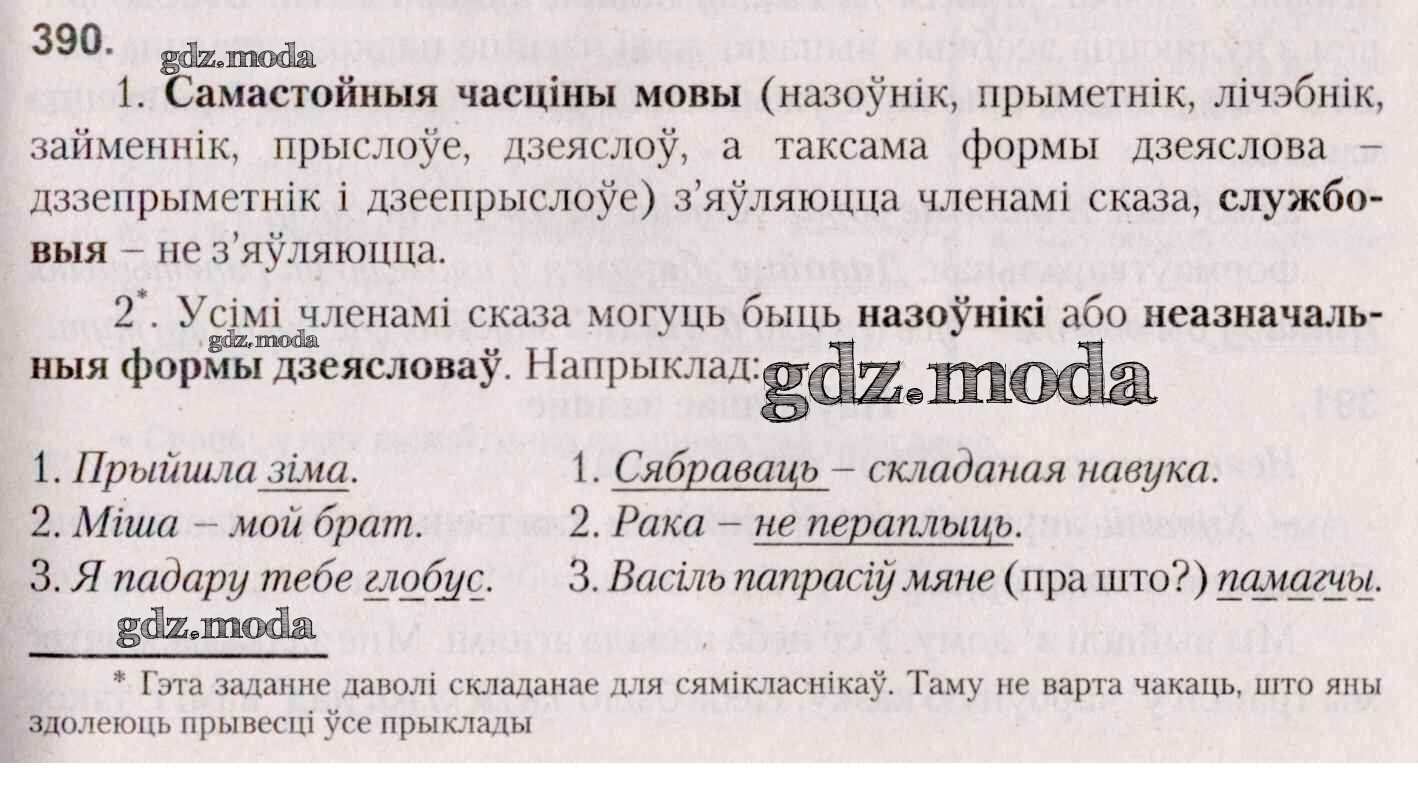 390.

1. Самастойныя часціны мовы (назоўнік, прыметнік, лічэбнік, займеннік, прыслоўе, дзеяслоў, а таксама формы дзеяслова – дззепрыметнік і дзеепрыслоўе) з'яўляюцца членамі сказа, службовыя – не з'яўляюцца.

2$^{*}$. Усімі членамі сказа могуць быць назоўнікі або неазначальныя формы дзеясловаў. Напрыклад:

1. Прыйшла зіма.
2. Міша – мой брат.
3. Я падару тебе глобус.

1. Сябраваць – складаная навука.
2. Рака – не пераплыць.
3. Васіль папрасіў мяне (пра што?) памагчы.

* Гэта заданне даволі складанае для сямікласнікаў. Таму не варта чакаць, што яны здолеюць прывесці ўсе прыклады

gdz.moda